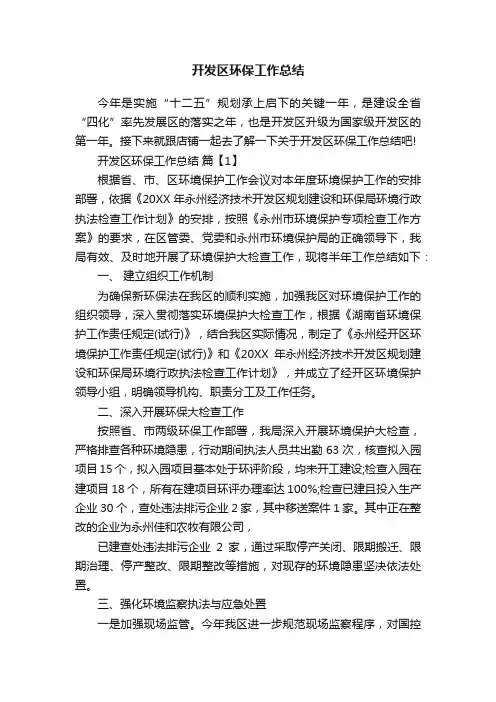 开发区环保工作总结

今年是实施“十二五”规划承上启下的关键一年，是建设全省“四化”率先发展区的落实之年，也是开发区升级为国家级开发区的第一年。接下来就跟店铺一起去了解一下关于开发区环保工作总结吧!

开发区环保工作总结 篇【1】

根据省、市、区环境保护工作会议对本年度环境保护工作的安排部署，依据《20XX 年永州经济技术开发区规划建设和环保局环境行政执法检查工作计划》的安排，按照《永州市环境保护专项检查工作方案》的要求，在区管委、党委和永州市环境保护局的正确领导下，我局有效、及时地开展了环境保护大检查工作，现将半年工作总结如下：

一、 建立组织工作机制

为确保新环保法在我区的顺利实施，加强我区对环境保护工作的组织领导，深入贯彻落实环境保护大检查工作，根据《湖南省环境保护工作责任规定(试行)》，结合我区实际情况，制定了《永州经开区环境保护工作责任规定(试行)》和《20XX 年永州经济技术开发区规划建设和环保局环境行政执法检查工作计划》，并成立了经开区环境保护领导小组，明确领导机构、职责分工及工作任务。

二、深入开展环保大检查工作

按照省、市两级环保工作部署，我局深入开展环境保护大检查，严格排查各种环境隐患，行动期间执法人员共出勤 63 次，核查拟入园项目 15 个，拟入园项目基本处于环评阶段，均未开工建设;检查入园在建项目 18 个，所有在建项目环评办理率达 100%;检查已建且投入生产企业 30 个，查处违法排污企业 2 家，其中移送案件 1 家。其中正在整改的企业为永州佳和农牧有限公司，

已建查处违法排污企业 2 家，通过采取停产关闭、限期搬迁、限期治理、停产整改、限期整改等措施，对现存的环境隐患坚决依法处置。

三、强化环境监察执法与应急处置

一是加强现场监管。今年我区进一步规范现场监察程序，对国控